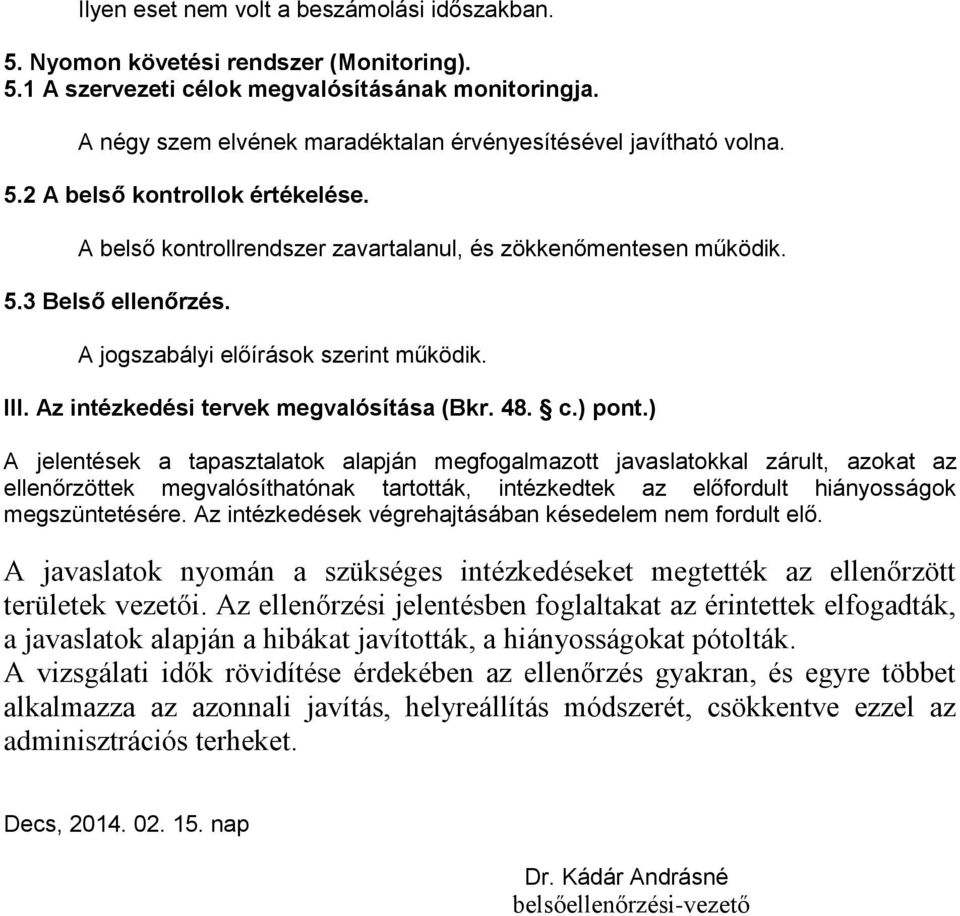 Ilyen eset nem volt a beszámolási időszakban.

5. Nyomon követési rendszer (Monitoring).
5.1 A szervezeti célok megvalósításának monitoringja.

A négy szem elvének maradéktalan érvényesítésével javítható volna.

5.2 A belső kontrollok értékelése.

A belső kontrollrendszer zavartalanul, és zökkenőmentesen működik.

5.3 Belső ellenőrzés.

A jogszabályi előírások szerint működik.

III. Az intézkedési tervek megvalósítása (Bkr. 48. § c.) pont.)

A jelentések a tapasztalatok alapján megfogalmazott javaslatokkal zárult, azokat az ellenőrzöttek megvalósíthatónak tartották, intézkedtek az előfordult hiányosságok megszüntetésére. Az intézkedések végrehajtásában késedelem nem fordult elő.

A javaslatok nyomán a szükséges intézkedéseket megtették az ellenőrzött területek vezetői. Az ellenőrzési jelentésben foglaltakat az érintettek elfogadták, a javaslatok alapján a hibákat javították, a hiányosságokat pótolták.
A vizsgálati idők rövidítése érdekében az ellenőrzés gyakran, és egyre többet alkalmazza az azonnali javítás, helyreállítás módszerét, csökkentve ezzel az adminisztrációs terheket.

Decs, 2014. 02. 15. nap

Dr. Kádár Andrásné
belsőellenőrzési-vezető